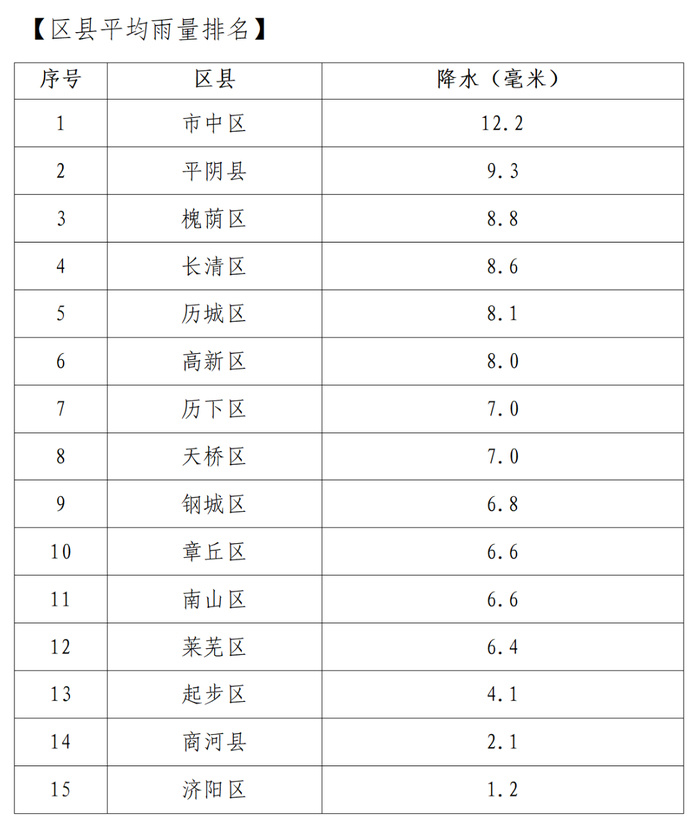 【区县平均雨量排名】

| 序号 | 区县 | 降水（毫米） |
|---|---|---|
| 1 | 市中区 | 12.2 |
| 2 | 平阴县 | 9.3 |
| 3 | 槐荫区 | 8.8 |
| 4 | 长清区 | 8.6 |
| 5 | 历城区 | 8.1 |
| 6 | 高新区 | 8.0 |
| 7 | 历下区 | 7.0 |
| 8 | 天桥区 | 7.0 |
| 9 | 钢城区 | 6.8 |
| 10 | 章丘区 | 6.6 |
| 11 | 南山区 | 6.6 |
| 12 | 莱芜区 | 6.4 |
| 13 | 起步区 | 4.1 |
| 14 | 商河县 | 2.1 |
| 15 | 济阳区 | 1.2 |